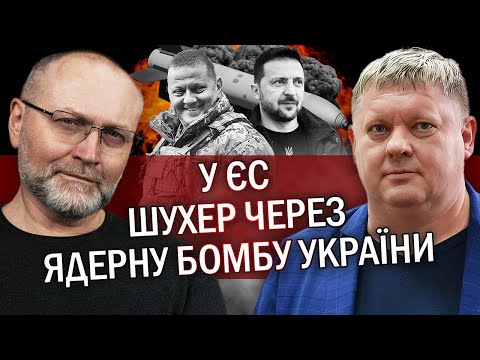 У ЄС
ШУХЕР ЧЕРЕЗ
ЯДЕРНУ БОМБУ УКРАЇНИ